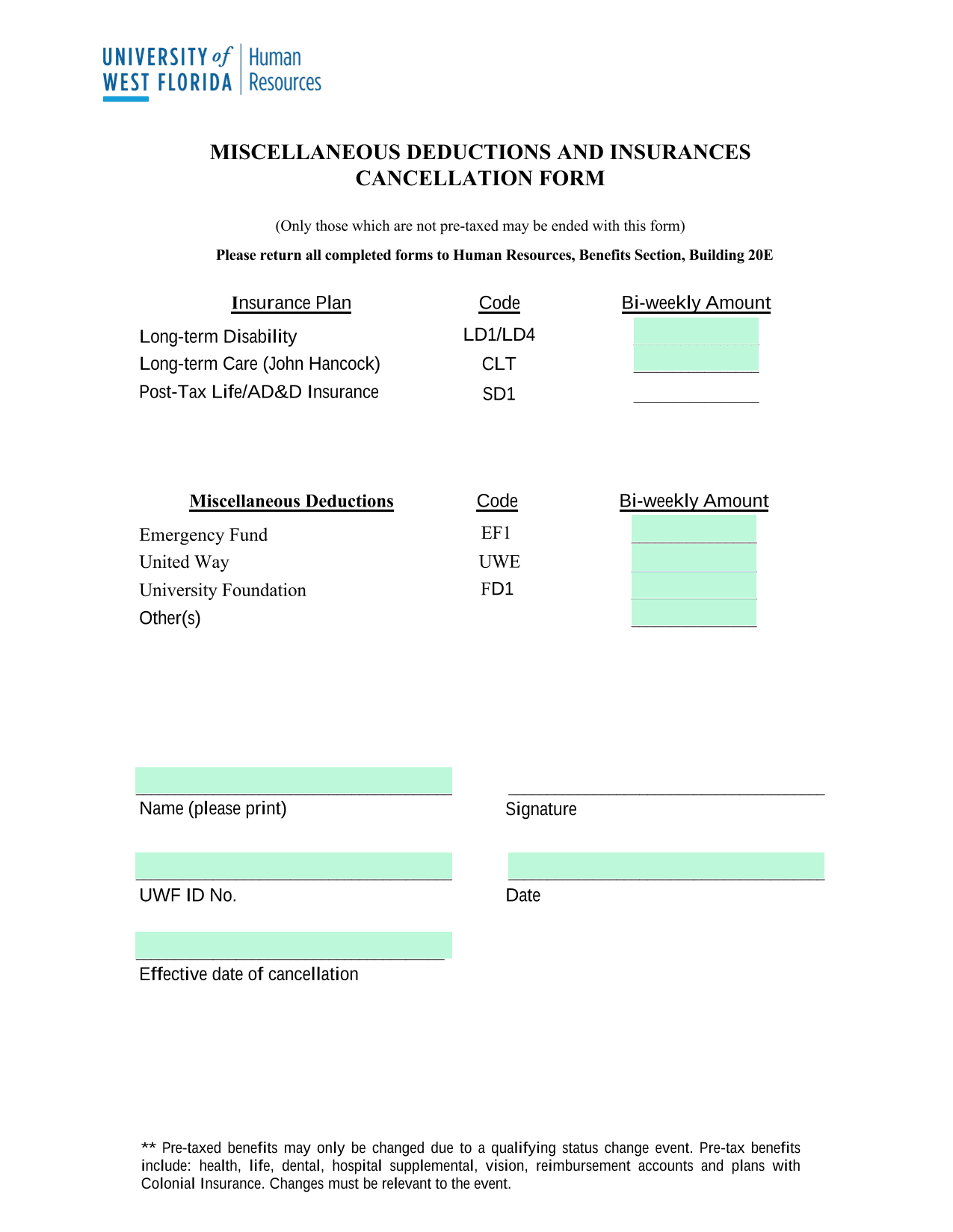 UNIVERSITY of WEST FLORIDA | Human Resources

MISCELLANEOUS DEDUCTIONS AND INSURANCES CANCELLATION FORM

(Only those which are not pre-taxed may be ended with this form)

Please return all completed forms to Human Resources, Benefits Section, Building 20E

| Insurance Plan | Code | Bi-weekly Amount |
|---|---|---|
| Long-term Disability | LD1/LD4 | |
| Long-term Care (John Hancock) | CLT | |
| Post-Tax Life/AD&D Insurance | SD1 | |

| Miscellaneous Deductions | Code | Bi-weekly Amount |
|---|---|---|
| Emergency Fund | EF1 | |
| United Way | UWE | |
| University Foundation | FD1 | |
| Other(s) | | |

Name (please print)

Signature

UWF ID No.

Date

Effective date of cancellation

** Pre-taxed benefits may only be changed due to a qualifying status change event. Pre-tax benefits include: health, life, dental, hospital supplemental, vision, reimbursement accounts and plans with Colonial Insurance. Changes must be relevant to the event.